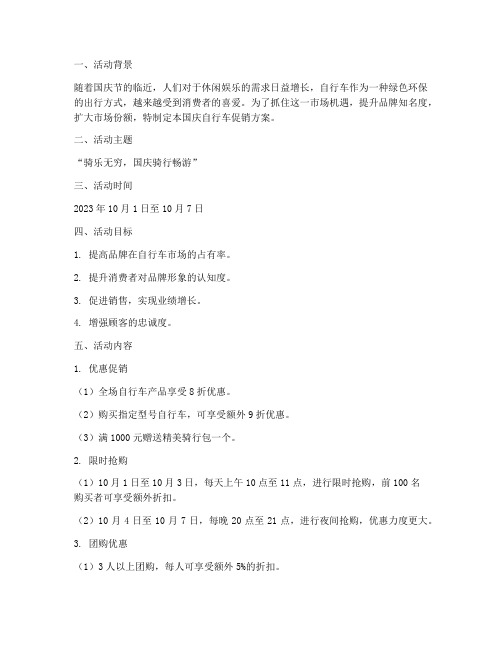 一、活动背景

随着国庆节的临近，人们对于休闲娱乐的需求日益增长，自行车作为一种绿色环保的出行方式，越来越受到消费者的喜爱。为了抓住这一市场机遇，提升品牌知名度，扩大市场份额，特制定本国庆自行车促销方案。

二、活动主题

“骑乐无穷，国庆骑行畅游”

三、活动时间

2023 年 10 月 1 日至 10 月 7 日

四、活动目标

1. 提高品牌在自行车市场的占有率。

2. 提升消费者对品牌形象的认知度。

3. 促进销售，实现业绩增长。

4. 增强顾客的忠诚度。

五、活动内容

1. 优惠促销

（1）全场自行车产品享受 8 折优惠。

（2）购买指定型号自行车，可享受额外 9 折优惠。

（3）满 1000 元赠送精美骑行包一个。

2. 限时抢购

（1）10 月 1 日至 10 月 3 日，每天上午 10 点至 11 点，进行限时抢购，前 100 名购买者可享受额外折扣。

（2）10 月 4 日至 10 月 7 日，每晚 20 点至 21 点，进行夜间抢购，优惠力度更大。

3. 团购优惠

（1）3 人以上团购，每人可享受额外 5%的折扣。